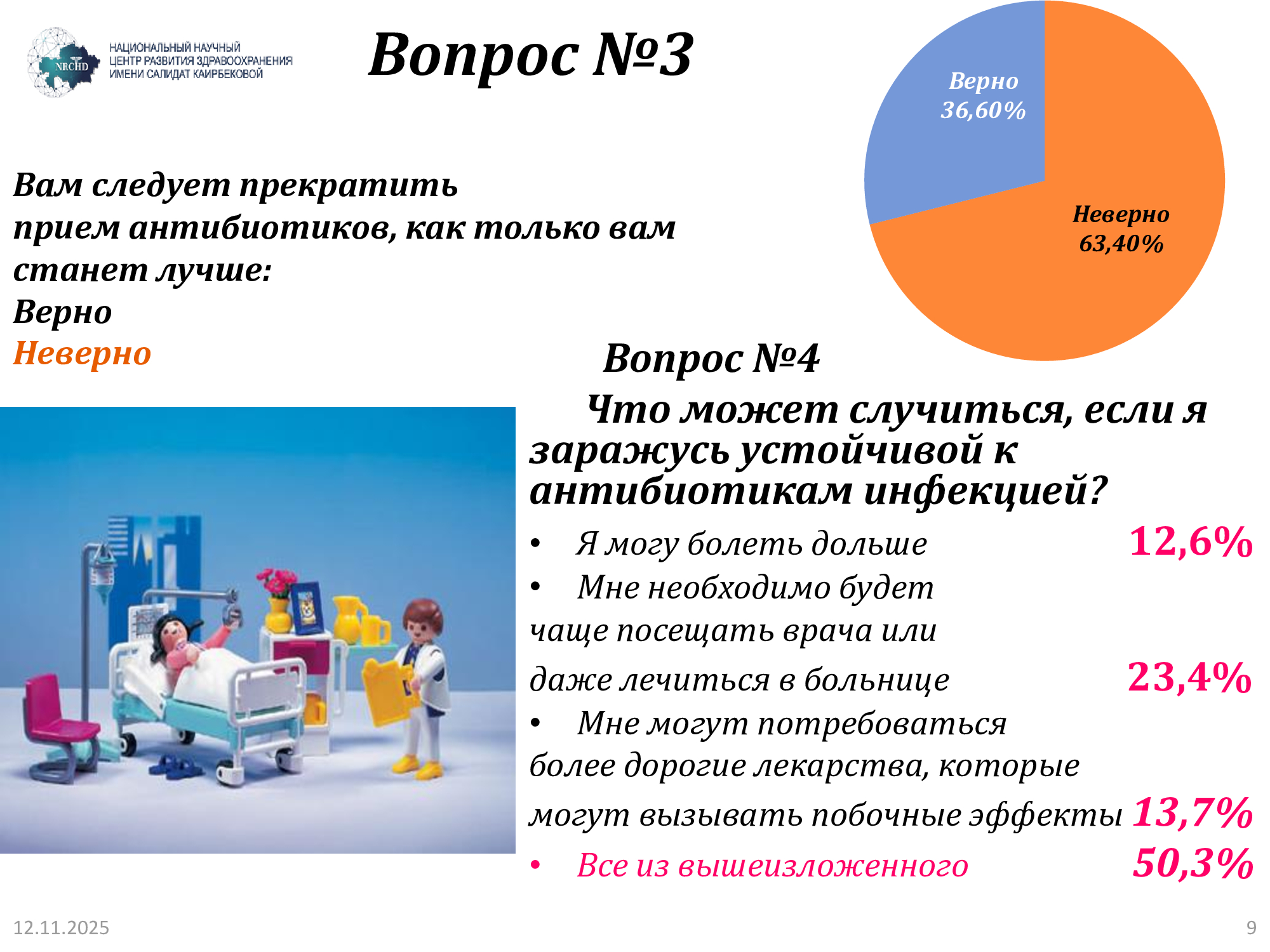 NRCHD
НАЦИОНАЛЬНЫЙ НАУЧНЫЙ ЦЕНТР РАЗВИТИЯ ЗДРАВООХРАНЕНИЯ ИМЕНИ САЛИДАТ КАИРБЕКОВОЙ

Вопрос №3

Верно 36,60%

Неверно 63,40%

Вам следует прекратить прием антибиотиков, как только вам станет лучше:
Верно
Неверно

Вопрос №4
Что может случиться, если я заражусь устойчивой к антибиотикам инфекцией?

• Я могу болеть дольше 12,6%
• Мне необходимо будет чаще посещать врача или даже лечиться в больнице 23,4%
• Мне могут потребоваться более дорогие лекарства, которые могут вызывать побочные эффекты 13,7%
• Все из вышеизложенного 50,3%

12.11.2025

9